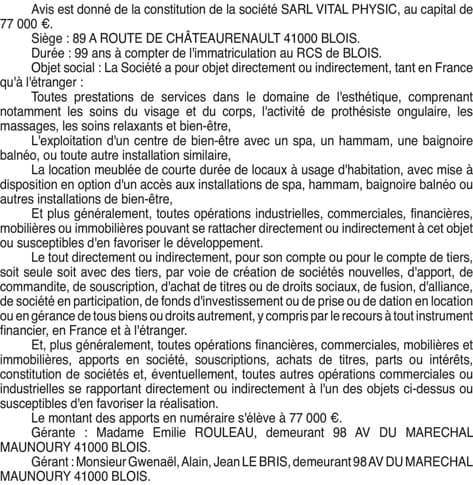 Avis est donné de la constitution de la société SARL VITAL PHYSIC, au capital de 77 000 €.

Siège : 89 A ROUTE DE CHÂTEAURENAULT 41000 BLOIS.

Durée : 99 ans à compter de l'immatriculation au RCS de BLOIS.

Objet social : La Société a pour objet directement ou indirectement, tant en France qu'à l'étranger :

Toutes prestations de services dans le domaine de l'esthétique, comprenant notamment les soins du visage et du corps, l'activité de prothésiste ongulaire, les massages, les soins relaxants et bien-être,

L'exploitation d'un centre de bien-être avec un spa, un hammam, une baignoire balnéo, ou toute autre installation similaire,

La location meublée de courte durée de locaux à usage d'habitation, avec mise à disposition en option d'un accès aux installations de spa, hammam, baignoire balnéo ou autres installations de bien-être,

Et plus généralement, toutes opérations industrielles, commerciales, financières, mobilières ou immobilières pouvant se rattacher directement ou indirectement à cet objet ou susceptibles d'en favoriser le développement.

Le tout directement ou indirectement, pour son compte ou pour le compte de tiers, soit seule soit avec des tiers, par voie de création de sociétés nouvelles, d'apport, de commandite, de souscription, d'achat de titres ou de droits sociaux, de fusion, d'alliance, de société en participation, de fonds d'investissement ou de prise ou de dation en location ou en gérance de tous biens ou droits autrement, y compris par le recours à tout instrument financier, en France et à l'étranger.

Et, plus généralement, toutes opérations financières, commerciales, mobilières et immobilières, apports en société, souscriptions, achats de titres, parts ou intérêts, constitution de sociétés et, éventuellement, toutes autres opérations commerciales ou industrielles se rapportant directement ou indirectement à l'un des objets ci-dessus ou susceptibles d'en favoriser la réalisation.

Le montant des apports en numéraire s'élève à 77 000 €.

Gérante : Madame Emilie ROULEAU, demeurant 98 AV DU MARECHAL MAUNOURY 41000 BLOIS.

Gérant : Monsieur Gwenaël, Alain, Jean LE BRIS, demeurant 98 AV DU MARECHAL MAUNOURY 41000 BLOIS.